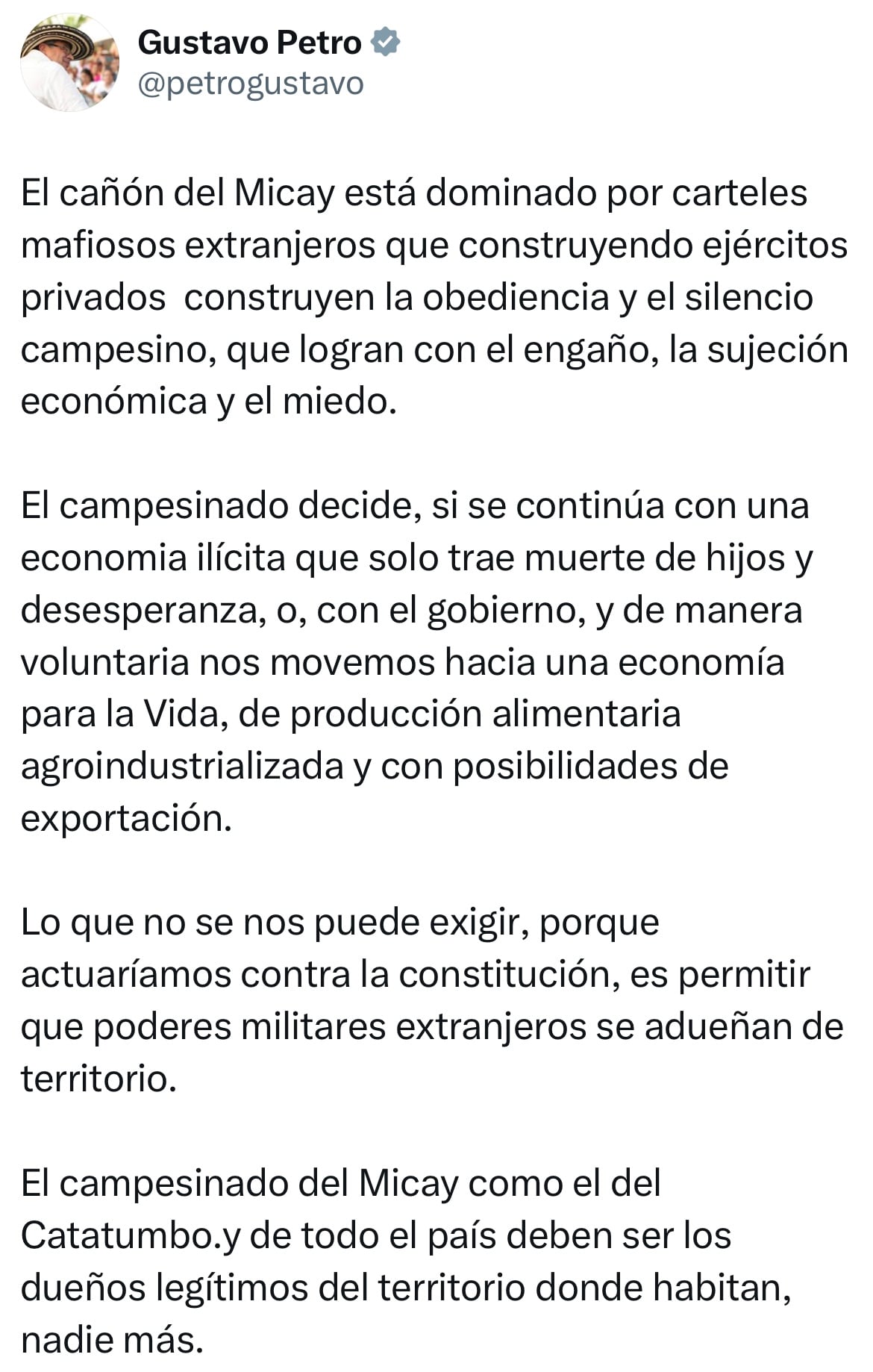 Gustavo Petro
@petrogustavo

El cañón del Micay está dominado por carteles mafiosos extranjeros que construyendo ejércitos privados  construyen la obediencia y el silencio campesino, que logran con el engaño, la sujeción económica y el miedo.

El campesinado decide, si se continúa con una economia ilícita que solo trae muerte de hijos y desesperanza, o, con el gobierno, y de manera voluntaria nos movemos hacia una economía para la Vida, de producción alimentaria agroindustrializada y con posibilidades de exportación.

Lo que no se nos puede exigir, porque actuaríamos contra la constitución, es permitir que poderes militares extranjeros se adueñan de territorio.

El campesinado del Micay como el del Catatumbo.y de todo el país deben ser los dueños legítimos del territorio donde habitan, nadie más.